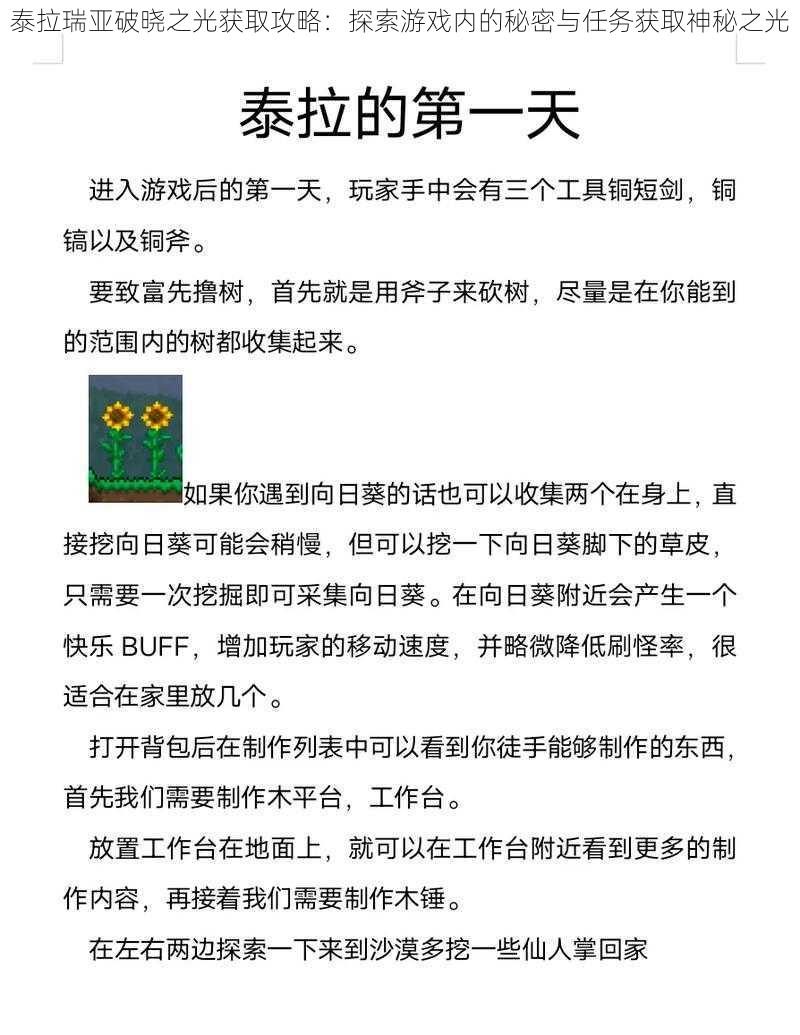 泰拉瑞亚破晓之光获取攻略：探索游戏内的秘密与任务获取神秘之光

泰拉的第一天

进入游戏后的第一天，玩家手中会有三个工具铜短剑，铜镐以及铜斧。

要致富先撸树，首先就是用斧子来砍树，尽量是在你能到的范围内的树都收集起来。

如果你遇到向日葵的话也可以收集两个在身上，直接挖向日葵可能会稍慢，但可以挖一下向日葵脚下的草皮，只需要一次挖掘即可采集向日葵。在向日葵附近会产生一个快乐 BUFF，增加玩家的移动速度，并略微降低刷怪率，很适合在家里放几个。

打开背包后在制作列表中可以看到你徒手能够制作的东西，首先我们需要制作木平台，工作台。

放置工作台在地面上，就可以在工作台附近看到更多的制作内容，再接着我们需要制作木锤。

在左右两边探索一下来到沙漠多挖一些仙人掌回家